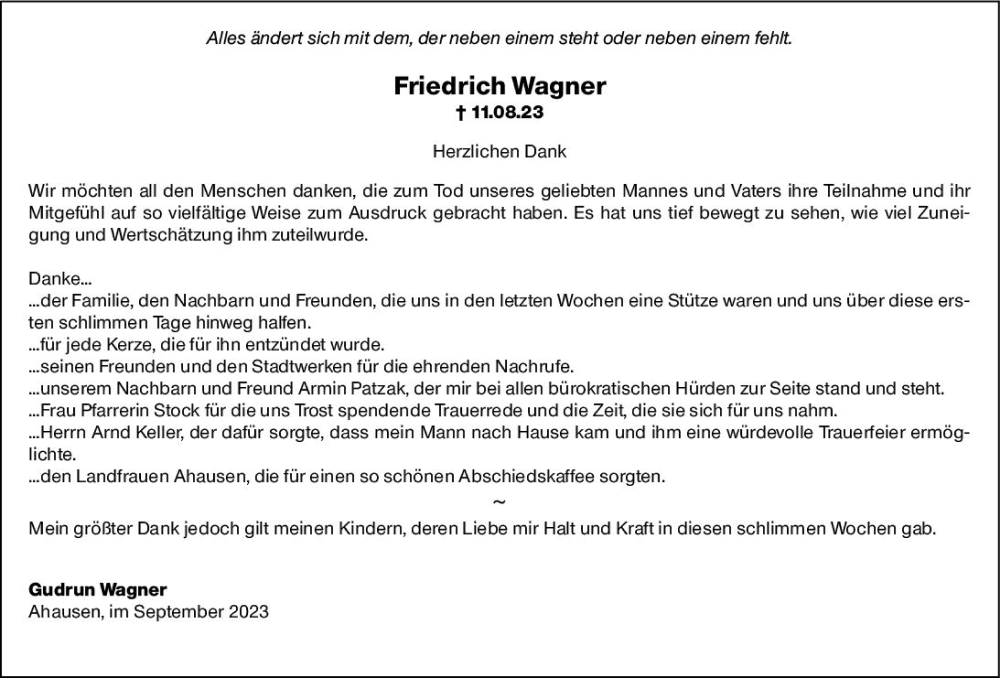 Alles ändert sich mit dem, der neben einem steht oder neben einem fehlt.

Friedrich Wagner
† 11.08.23

Herzlichen Dank

Wir möchten all den Menschen danken, die zum Tod unseres geliebten Mannes und Vaters ihre Teilnahme und ihr Mitgefühl auf so vielfältige Weise zum Ausdruck gebracht haben. Es hat uns tief bewegt zu sehen, wie viel Zuneigung und Wertschätzung ihm zuteilwurde.

Danke...
...der Familie, den Nachbarn und Freunden, die uns in den letzten Wochen eine Stütze waren und uns über diese ersten schlimmen Tage hinweg halfen.
...für jede Kerze, die für ihn entzündet wurde.
...seinen Freunden und den Stadtwerken für die ehrenden Nachrufe.
...unserem Nachbarn und Freund Armin Patzak, der mir bei allen bürokratischen Hürden zur Seite stand und steht.
...Frau Pfarrerin Stock für die uns Trost spendende Trauerrede und die Zeit, die sie sich für uns nahm.
...Herrn Arnd Keller, der dafür sorgte, dass mein Mann nach Hause kam und ihm eine würdevolle Trauerfeier ermöglichte.
...den Landfrauen Ahausen, die für einen so schönen Abschiedskaffee sorgten.
~
Mein größter Dank jedoch gilt meinen Kindern, deren Liebe mir Halt und Kraft in diesen schlimmen Wochen gab.

Gudrun Wagner
Ahausen, im September 2023